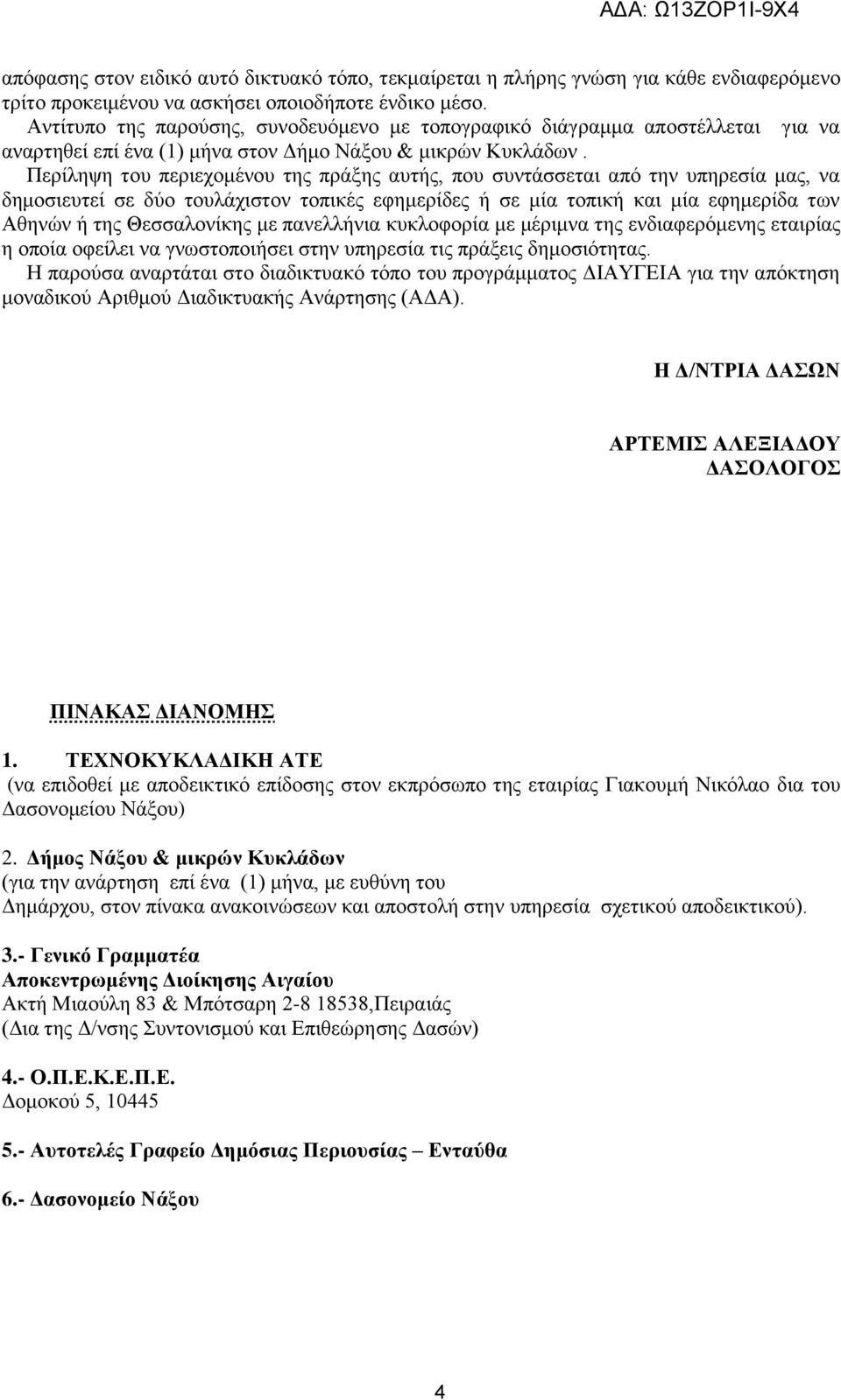 ΑΔΑ: Ω13ΖΟΡ1Ι-9Χ4

απόφασης στον ειδικό αυτό δικτυακό τόπο, τεκμαίρεται η πλήρης γνώση για κάθε ενδιαφερόμενο τρίτο προκειμένου να ασκήσει οποιοδήποτε ένδικο μέσο.
Αντίτυπο της παρούσης, συνοδευόμενο με τοπογραφικό διάγραμμα αποστέλλεται για να αναρτηθεί επί ένα (1) μήνα στον Δήμο Νάξου & μικρών Κυκλάδων .
Περίληψη του περιεχομένου της πράξης αυτής, που συντάσσεται από την υπηρεσία μας, να δημοσιευτεί σε δύο τουλάχιστον τοπικές εφημερίδες ή σε μία τοπική και μία εφημερίδα των Αθηνών ή της Θεσσαλονίκης με πανελλήνια κυκλοφορία με μέριμνα της ενδιαφερόμενης εταιρίας η οποία οφείλει να γνωστοποιήσει στην υπηρεσία τις πράξεις δημοσιότητας.
Η παρούσα αναρτάται στο διαδικτυακό τόπο του προγράμματος ΔΙΑΥΓΕΙΑ για την απόκτηση μοναδικού Αριθμού Διαδικτυακής Ανάρτησης (ΑΔΑ).

Η Δ/ΝΤΡΙΑ ΔΑΣΩΝ

ΑΡΤΕΜΙΣ ΑΛΕΞΙΑΔΟΥ
ΔΑΣΟΛΟΓΟΣ

ΠΙΝΑΚΑΣ ΔΙΑΝΟΜΗΣ

1. ΤΕΧΝΟΚΥΚΛΑΔΙΚΗ ΑΤΕ
(να επιδοθεί με αποδεικτικό επίδοσης στον εκπρόσωπο της εταιρίας Γιακουμή Νικόλαο δια του Δασονομείου Νάξου)

2. Δήμος Νάξου & μικρών Κυκλάδων
(για την ανάρτηση επί ένα (1) μήνα, με ευθύνη του Δημάρχου, στον πίνακα ανακοινώσεων και αποστολή στην υπηρεσία σχετικού αποδεικτικού).

3.- Γενικό Γραμματέα
Αποκεντρωμένης Διοίκησης Αιγαίου
Ακτή Μιαούλη 83 & Μπότσαρη 2-8 18538,Πειραιάς
(Δια της Δ/νσης Συντονισμού και Επιθεώρησης Δασών)

4.- Ο.Π.Ε.Κ.Ε.Π.Ε.
Δομοκού 5, 10445

5.- Αυτοτελές Γραφείο Δημόσιας Περιουσίας – Ενταύθα

6.- Δασονομείο Νάξου

4